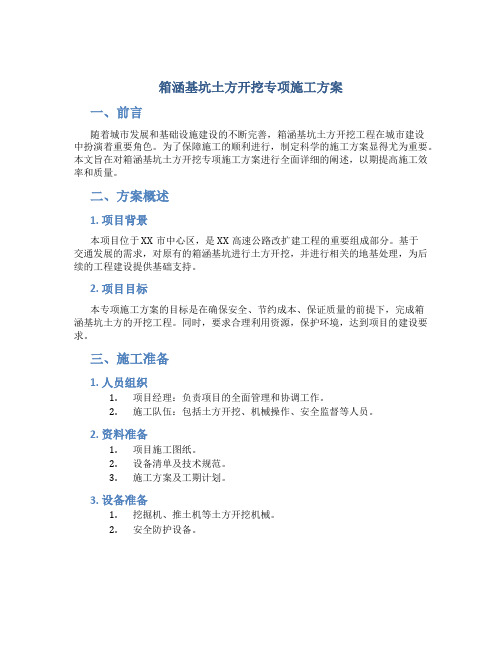 箱涵基坑土方开挖专项施工方案

一、前言

随着城市发展和基础设施建设的不断完善，箱涵基坑土方开挖工程在城市建设中扮演着重要角色。为了保障施工的顺利进行，制定科学的施工方案显得尤为重要。本文旨在对箱涵基坑土方开挖专项施工方案进行全面详细的阐述，以期提高施工效率和质量。

二、方案概述

1. 项目背景

本项目位于XX市中心区，是XX高速公路改扩建工程的重要组成部分。基于交通发展的需求，对原有的箱涵基坑进行土方开挖，并进行相关的地基处理，为后续的工程建设提供基础支持。

2. 项目目标

本专项施工方案的目标是在确保安全、节约成本、保证质量的前提下，完成箱涵基坑土方的开挖工程。同时，要求合理利用资源，保护环境，达到项目的建设要求。

三、施工准备

1. 人员组织

1. 项目经理：负责项目的全面管理和协调工作。
2. 施工队伍：包括土方开挖、机械操作、安全监督等人员。

2. 资料准备

1. 项目施工图纸。
2. 设备清单及技术规范。
3. 施工方案及工期计划。

3. 设备准备

1. 挖掘机、推土机等土方开挖机械。
2. 安全防护设备。